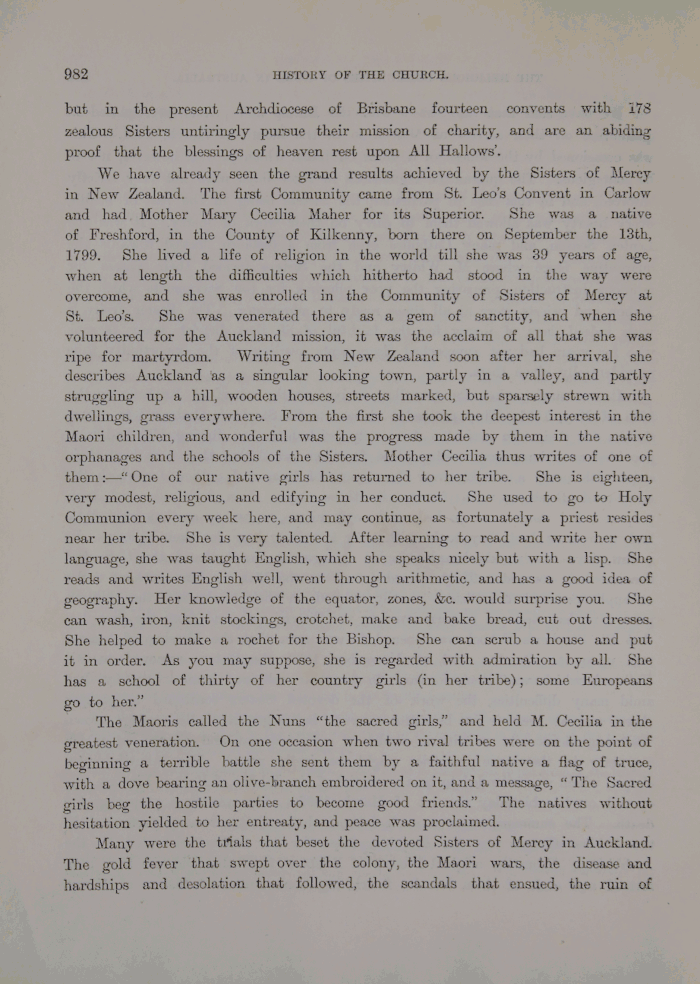 982 HISTORY OF THE CHURCH.

but in the present Archdiocese of Brisbane fourteen convents with 178 zealous Sisters untiringly pursue their mission of charity, and are an abiding proof that the blessings of heaven rest upon All Hallows'.

We have already seen the grand results achieved by the Sisters of Mercy in New Zealand. The first Community came from St. Leo's Convent in Carlow and had Mother Mary Cecilia Maher for its Superior. She was a native of Freshford, in the County of Kilkenny, born there on September the 13th, 1799. She lived a life of religion in the world till she was 39 years of age, when at length the difficulties which hitherto had stood in the way were overcome, and she was enrolled in the Community of Sisters of Mercy at St. Leo's. She was venerated there as a gem of sanctity, and when she volunteered for the Auckland mission, it was the acclaim of all that she was ripe for martyrdom. Writing from New Zealand soon after her arrival, she describes Auckland as a singular looking town, partly in a valley, and partly struggling up a hill, wooden houses, streets marked, but sparsely strewn with dwellings, grass everywhere. From the first she took the deepest interest in the Maori children, and wonderful was the progress made by them in the native orphanages and the schools of the Sisters. Mother Cecilia thus writes of one of them:—"One of our native girls has returned to her tribe. She is eighteen, very modest, religious, and edifying in her conduct. She used to go to Holy Communion every week here, and may continue, as fortunately a priest resides near her tribe. She is very talented. After learning to read and write her own language, she was taught English, which she speaks nicely but with a lisp. She reads and writes English well, went through arithmetic, and has a good idea of geography. Her knowledge of the equator, zones, &c. would surprise you. She can wash, iron, knit stockings, crotchet, make and bake bread, cut out dresses. She helped to make a rochet for the Bishop. She can scrub a house and put it in order. As you may suppose, she is regarded with admiration by all. She has a school of thirty of her country girls (in her tribe); some Europeans go to her."

The Maoris called the Nuns "the sacred girls," and held M. Cecilia in the greatest veneration. On one occasion when two rival tribes were on the point of beginning a terrible battle she sent them by a faithful native a flag of truce, with a dove bearing an olive-branch embroidered on it, and a message, "The Sacred girls beg the hostile parties to become good friends." The natives without hesitation yielded to her entreaty, and peace was proclaimed.

Many were the trials that beset the devoted Sisters of Mercy in Auckland. The gold fever that swept over the colony, the Maori wars, the disease and hardships and desolation that followed, the scandals that ensued, the ruin of